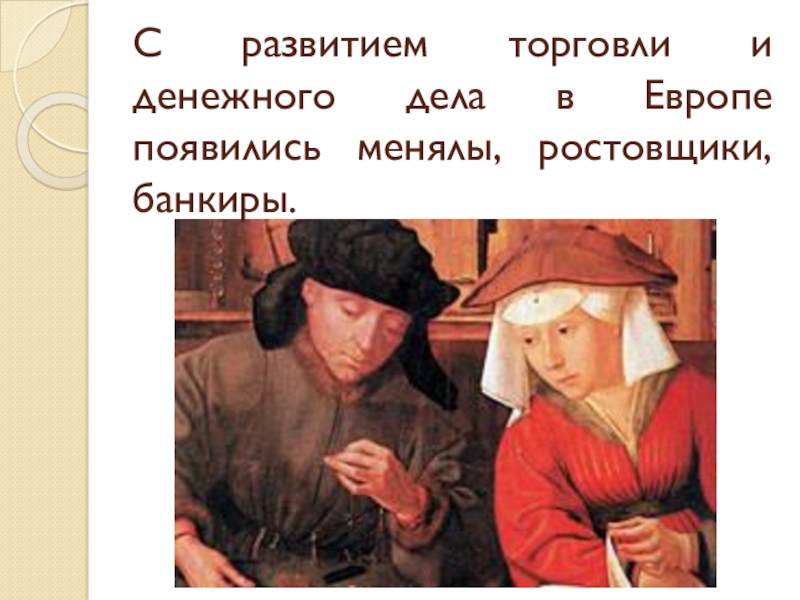 С развитием торговли и денежного дела в Европе появились менялы, ростовщики, банкиры.